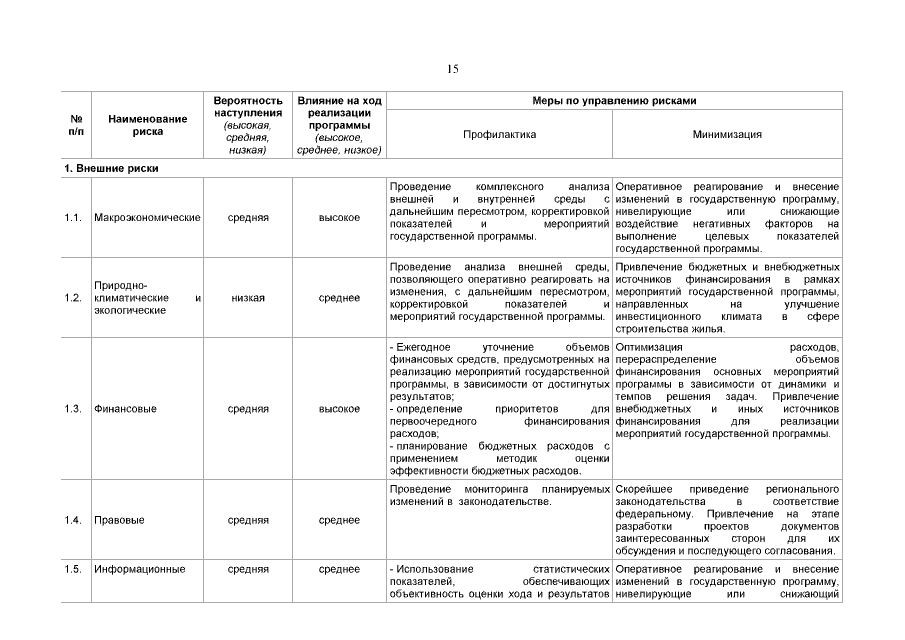 15

| № п/п | Наименование риска | Вероятность наступления (высокая, средняя, низкая) | Влияние на ход реализации программы (высокое, среднее, низкое) | Меры по управлению рисками: Профилактика | Меры по управлению рисками: Минимизация |
|---|---|---|---|---|---|
| 1. Внешние риски | | | | | |
| 1.1. | Макроэкономические | средняя | высокое | Проведение комплексного анализа внешней и внутренней среды с дальнейшим пересмотром, корректировкой показателей и мероприятий государственной программы. | Оперативное реагирование и внесение изменений в государственную программу, нивелирующие или снижающие воздействие негативных факторов на выполнение целевых показателей государственной программы. |
| 1.2. | Природно-климатические и экологические | низкая | среднее | Проведение анализа внешней среды, позволяющего оперативно реагировать на изменения, с дальнейшим пересмотром, корректировкой показателей и мероприятий государственной программы. | Привлечение бюджетных и внебюджетных источников финансирования в рамках мероприятий государственной программы, направленных на улучшение инвестиционного климата в сфере строительства жилья. |
| 1.3. | Финансовые | средняя | высокое | - Ежегодное уточнение объемов финансовых средств, предусмотренных на реализацию мероприятий государственной программы, в зависимости от достигнутых результатов; - определение приоритетов для первоочередного финансирования расходов; - планирование бюджетных расходов с применением методик оценки эффективности бюджетных расходов. | Оптимизация расходов, перераспределение объемов финансирования основных мероприятий программы в зависимости от динамики и темпов решения задач. Привлечение внебюджетных и иных источников финансирования для реализации мероприятий государственной программы. |
| 1.4. | Правовые | средняя | среднее | Проведение мониторинга планируемых изменений в законодательстве. | Скорейшее приведение регионального законодательства в соответствие федеральному. Привлечение на этапе разработки проектов документов заинтересованных сторон для их обсуждения и последующего согласования. |
| 1.5. | Информационные | средняя | среднее | - Использование статистических показателей, обеспечивающих объективность оценки хода и результатов | Оперативное реагирование и внесение изменений в государственную программу, нивелирующие или снижающий |